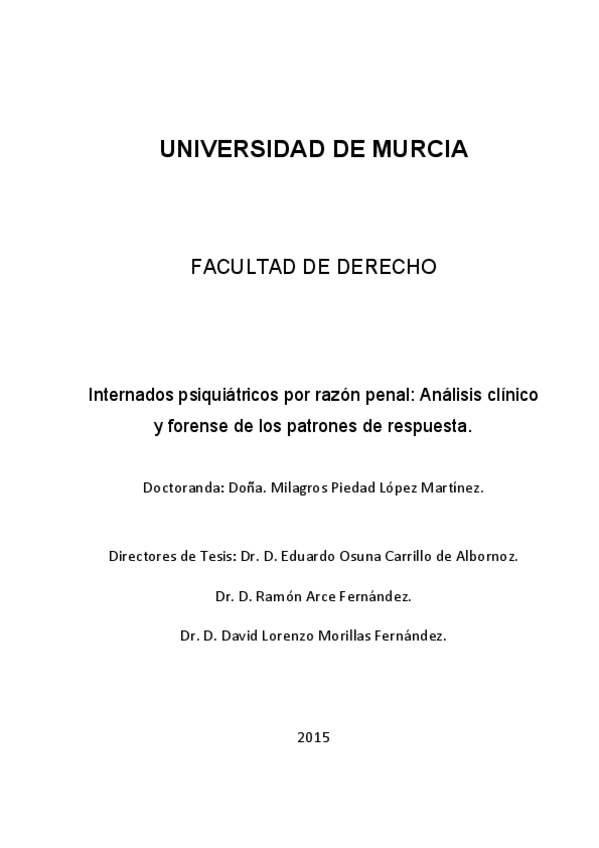 UNIVERSIDAD DE MURCIA

FACULTAD DE DERECHO

Internados psiquiátricos por razón penal: Análisis clínico y forense de los patrones de respuesta.

Doctoranda: Doña. Milagros Piedad López Martínez.

Directores de Tesis: Dr. D. Eduardo Osuna Carrillo de Albornoz.

Dr. D. Ramón Arce Fernández.

Dr. D. David Lorenzo Morillas Fernández.

2015